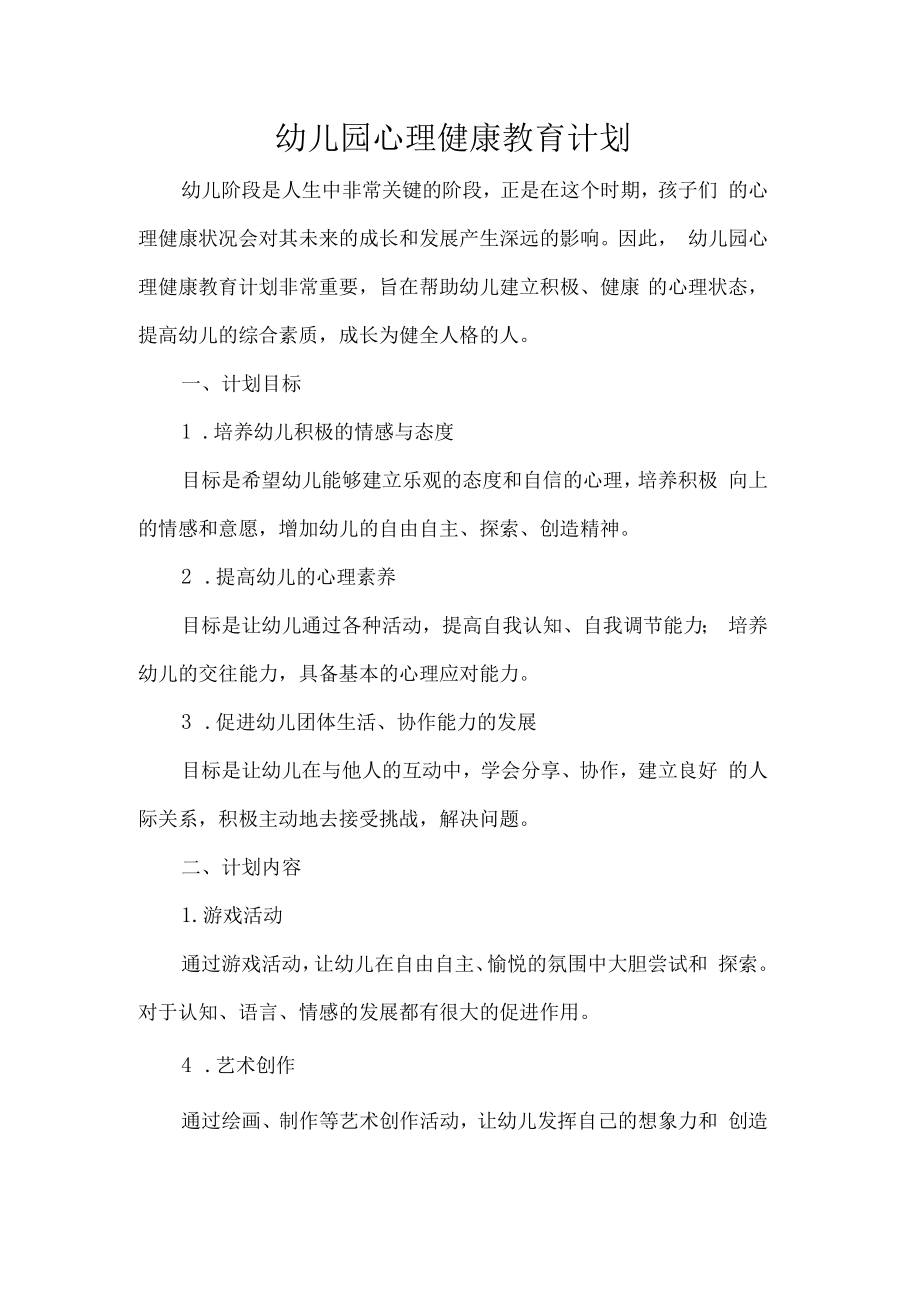 幼儿园心理健康教育计划

幼儿阶段是人生中非常关键的阶段，正是在这个时期，孩子们 的心理健康状况会对其未来的成长和发展产生深远的影响。因此， 幼儿园心理健康教育计划非常重要，旨在帮助幼儿建立积极、健康 的心理状态，提高幼儿的综合素质，成长为健全人格的人。

一、计划目标

1 .培养幼儿积极的情感与态度

目标是希望幼儿能够建立乐观的态度和自信的心理，培养积极 向上的情感和意愿，增加幼儿的自由自主、探索、创造精神。

2 .提高幼儿的心理素养

目标是让幼儿通过各种活动，提高自我认知、自我调节能力； 培养幼儿的交往能力，具备基本的心理应对能力。

3 .促进幼儿团体生活、协作能力的发展

目标是让幼儿在与他人的互动中，学会分享、协作，建立良好 的人际关系，积极主动地去接受挑战，解决问题。

二、计划内容

1.游戏活动

通过游戏活动，让幼儿在自由自主、愉悦的氛围中大胆尝试和 探索。对于认知、语言、情感的发展都有很大的促进作用。

4 .艺术创作

通过绘画、制作等艺术创作活动，让幼儿发挥自己的想象力和 创造